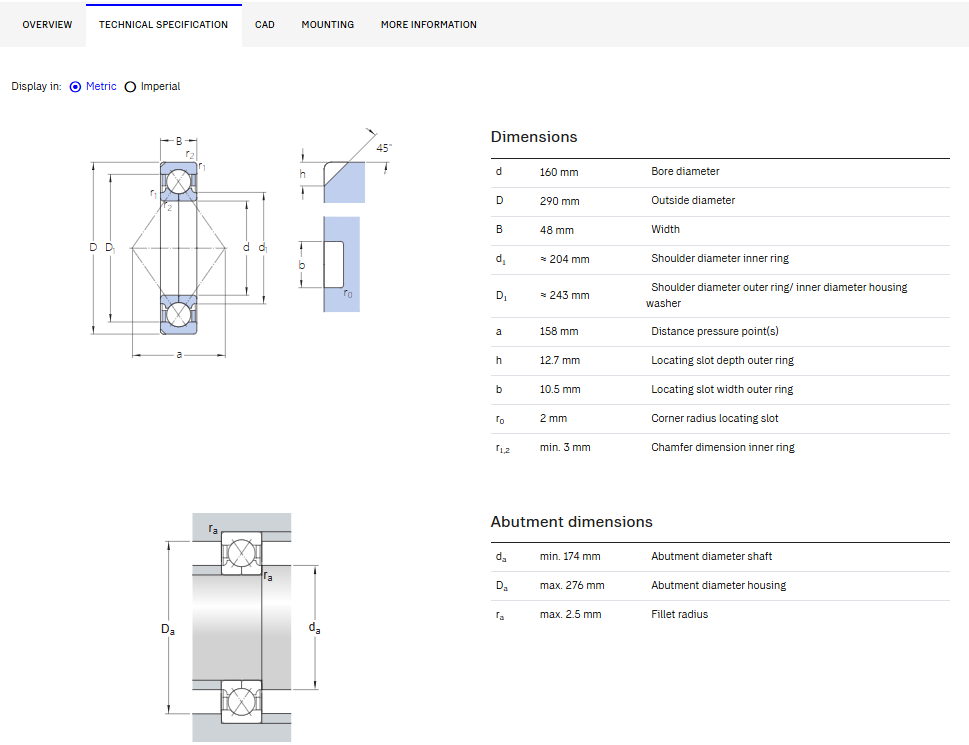 OVERVIEW TECHNICAL SPECIFICATION CAD MOUNTING MORE INFORMATION

Display in: Metric Imperial

B
$r_2$
$r_1$
$r_1$
$r_2$
D $D_1$
d $d_1$
a
45°
h
b
$r_0$

Dimensions

| | | |
|---|---|---|
| d | 160 mm | Bore diameter |
| D | 290 mm | Outside diameter |
| B | 48 mm | Width |
| $d_1$ | ≈ 204 mm | Shoulder diameter inner ring |
| $D_1$ | ≈ 243 mm | Shoulder diameter outer ring/ inner diameter housing washer |
| a | 158 mm | Distance pressure point(s) |
| h | 12.7 mm | Locating slot depth outer ring |
| b | 10.5 mm | Locating slot width outer ring |
| $r_0$ | 2 mm | Corner radius locating slot |
| $r_{1,2}$ | min. 3 mm | Chamfer dimension inner ring |

$r_a$
$r_a$
$D_a$
$d_a$

Abutment dimensions

| | | |
|---|---|---|
| $d_a$ | min. 174 mm | Abutment diameter shaft |
| $D_a$ | max. 276 mm | Abutment diameter housing |
| $r_a$ | max. 2.5 mm | Fillet radius |